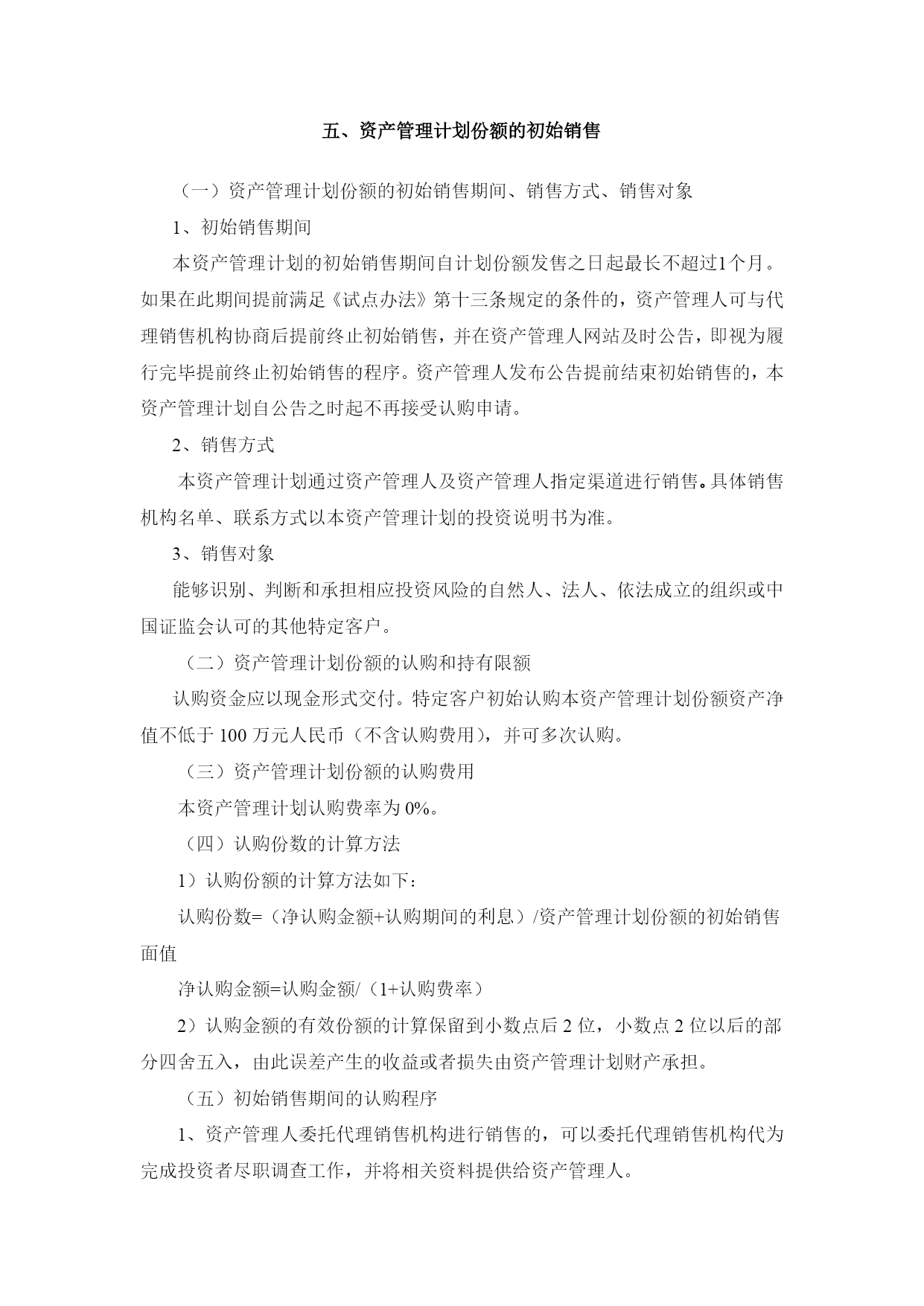 五、资产管理计划份额的初始销售

（一）资产管理计划份额的初始销售期间、销售方式、销售对象

1、初始销售期间

本资产管理计划的初始销售期间自计划份额发售之日起最长不超过1个月。如果在此期间提前满足《试点办法》第十三条规定的条件的，资产管理人可与代理销售机构协商后提前终止初始销售，并在资产管理人网站及时公告，即视为履行完毕提前终止初始销售的程序。资产管理人发布公告提前结束初始销售的，本资产管理计划自公告之时起不再接受认购申请。

2、销售方式

本资产管理计划通过资产管理人及资产管理人指定渠道进行销售。具体销售机构名单、联系方式以本资产管理计划的投资说明书为准。

3、销售对象

能够识别、判断和承担相应投资风险的自然人、法人、依法成立的组织或中国证监会认可的其他特定客户。

（二）资产管理计划份额的认购和持有限额

认购资金应以现金形式交付。特定客户初始认购本资产管理计划份额资产净值不低于 100 万元人民币（不含认购费用），并可多次认购。

（三）资产管理计划份额的认购费用

本资产管理计划认购费率为 0%。

（四）认购份数的计算方法

1）认购份额的计算方法如下：

认购份数=（净认购金额+认购期间的利息）/资产管理计划份额的初始销售面值

净认购金额=认购金额/（1+认购费率）

2）认购金额的有效份额的计算保留到小数点后 2 位，小数点 2 位以后的部分四舍五入，由此误差产生的收益或者损失由资产管理计划财产承担。

（五）初始销售期间的认购程序

1、资产管理人委托代理销售机构进行销售的，可以委托代理销售机构代为完成投资者尽职调查工作，并将相关资料提供给资产管理人。